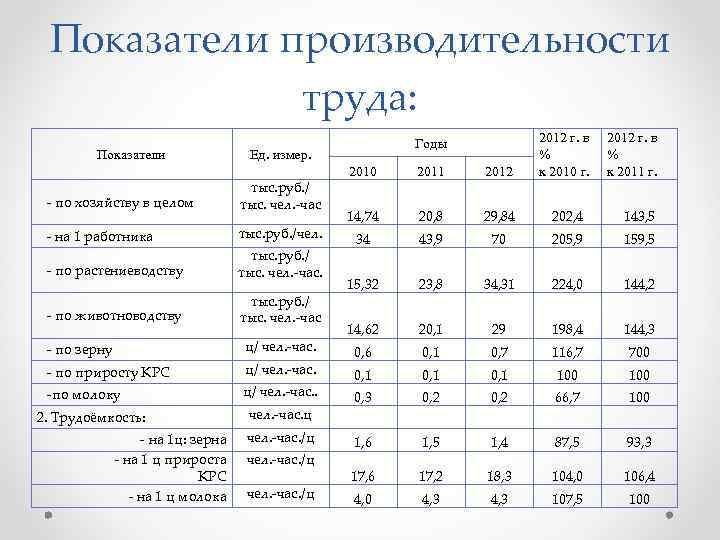 Показатели производительности труда:

| Показатели | Ед. измер. | Годы 2010 | Годы 2011 | Годы 2012 | 2012 г. в % к 2010 г. | 2012 г. в % к 2011 г. |
|---|---|---|---|---|---|---|
| - по хозяйству в целом | тыс.руб./ тыс. чел.-час | 14,74 | 20,8 | 29,84 | 202,4 | 143,5 |
| - на 1 работника | тыс.руб./чел. | 34 | 43,9 | 70 | 205,9 | 159,5 |
| - по растениеводству | тыс.руб./ тыс. чел.-час. | 15,32 | 23,8 | 34,31 | 224,0 | 144,2 |
| - по животноводству | тыс.руб./ тыс. чел.-час | 14,62 | 20,1 | 29 | 198,4 | 144,3 |
| - по зерну | ц/ чел.-час. | 0,6 | 0,1 | 0,7 | 116,7 | 700 |
| - по приросту КРС | ц/ чел.-час. | 0,1 | 0,1 | 0,1 | 100 | 100 |
| -по молоку | ц/ чел.-час.. | 0,3 | 0,2 | 0,2 | 66,7 | 100 |
| 2. Трудоёмкость: | чел.-час.ц | | | | | |
| - на 1ц: зерна | чел.-час./ц | 1,6 | 1,5 | 1,4 | 87,5 | 93,3 |
| - на 1 ц прироста КРС | чел.-час./ц | 17,6 | 17,2 | 18,3 | 104,0 | 106,4 |
| - на 1 ц молока | чел.-час./ц | 4,0 | 4,3 | 4,3 | 107,5 | 100 |